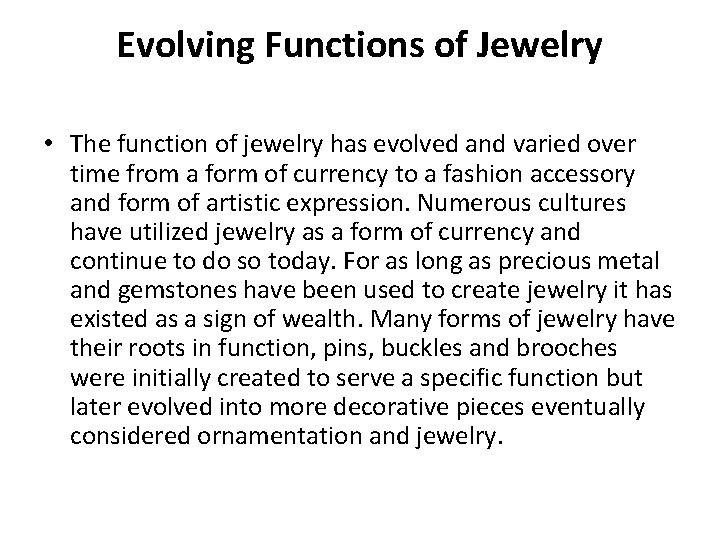 Evolving Functions of Jewelry

• The function of jewelry has evolved and varied over time from a form of currency to a fashion accessory and form of artistic expression. Numerous cultures have utilized jewelry as a form of currency and continue to do so today. For as long as precious metal and gemstones have been used to create jewelry it has existed as a sign of wealth. Many forms of jewelry have their roots in function, pins, buckles and brooches were initially created to serve a specific function but later evolved into more decorative pieces eventually considered ornamentation and jewelry.